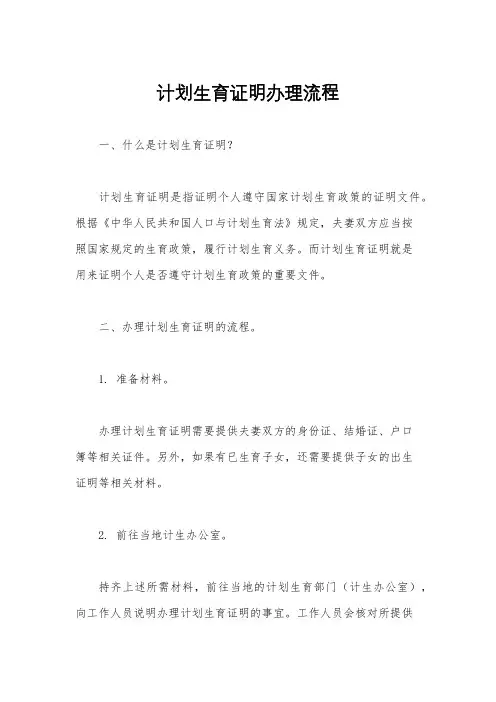 计划生育证明办理流程

一、什么是计划生育证明？

计划生育证明是指证明个人遵守国家计划生育政策的证明文件。根据《中华人民共和国人口与计划生育法》规定，夫妻双方应当按照国家规定的生育政策，履行计划生育义务。而计划生育证明就是用来证明个人是否遵守计划生育政策的重要文件。

二、办理计划生育证明的流程。

1. 准备材料。

办理计划生育证明需要提供夫妻双方的身份证、结婚证、户口簿等相关证件。另外，如果有已生育子女，还需要提供子女的出生证明等相关材料。

2. 前往当地计生办公室。

持齐上述所需材料，前往当地的计划生育部门（计生办公室），向工作人员说明办理计划生育证明的事宜。工作人员会核对所提供